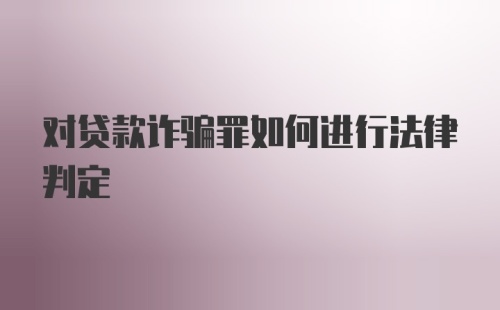 对贷款诈骗罪如何进行法律判定